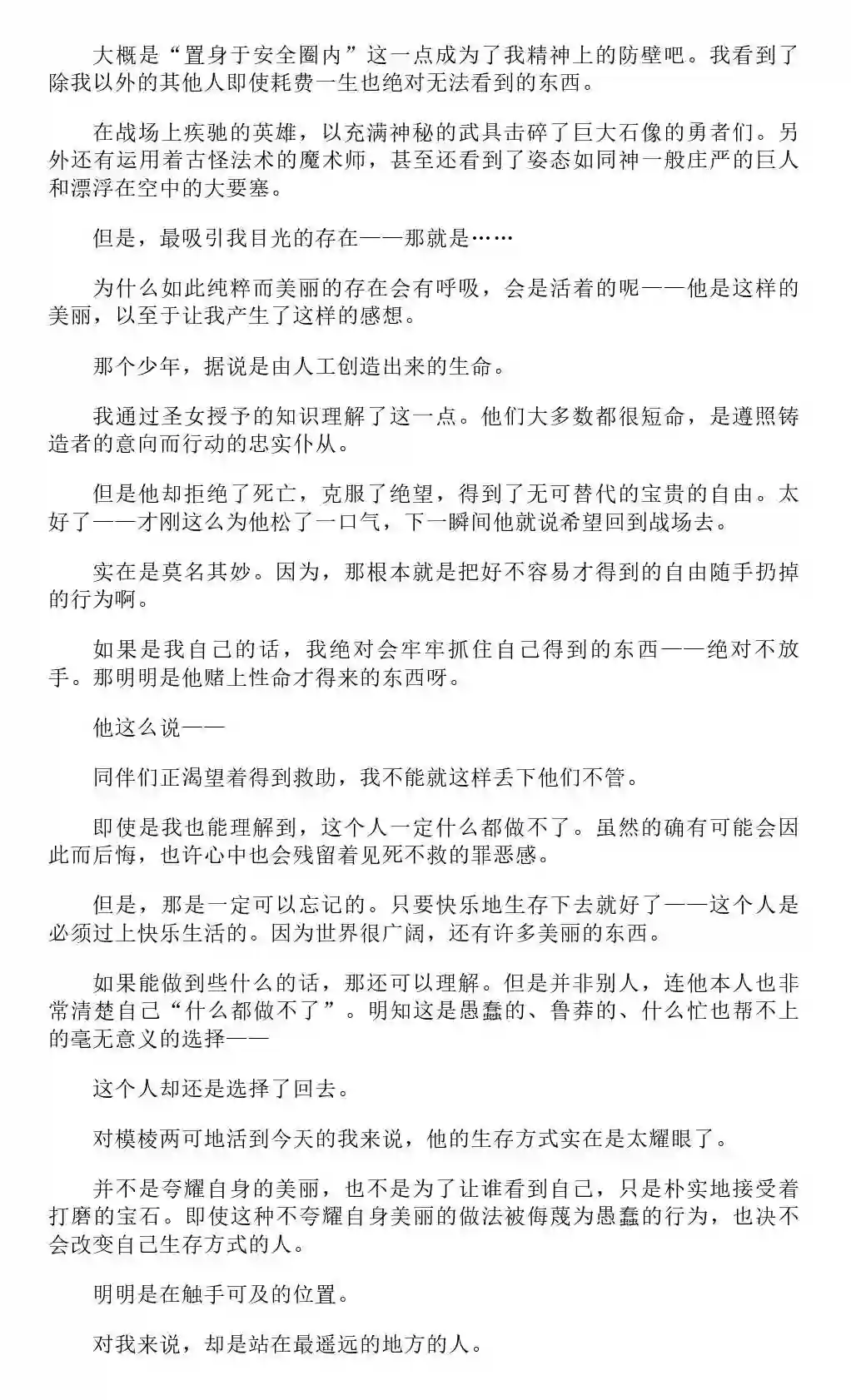 大概是“置身于安全圈内”这一点成为了我精神上的防壁吧。我看到了除我以外的其他人即使耗费一生也绝对无法看到的东西。

在战场上疾驰的英雄，以充满神秘的武具击碎了巨大石像的勇者们。另外还有运用着古怪法术的魔术师，甚至还看到了姿态如同神一般庄严的巨人和漂浮在空中的大要塞。

但是，最吸引我目光的存在——那就是……

为什么如此纯粹而美丽的存在会有呼吸，会是活着的呢——他是这样的美丽，以至于让我产生了这样的感想。

那个少年，据说是由人工创造出来的生命。

我通过圣女授予的知识理解了这一点。他们大多数都很短命，是遵照铸造者的意向而行动的忠实仆从。

但是他却拒绝了死亡，克服了绝望，得到了无可替代的宝贵的自由。太好了——才刚这么为他松了一口气，下一瞬间他就说希望回到战场去。

实在是莫名其妙。因为，那根本就是把好不容易才得到的自由随手扔掉的行为啊。

如果是我自己的话，我绝对会牢牢抓住自己得到的东西——绝对不放手。那明明是他赌上性命才得来的东西呀。

他这么说——

同伴们正渴望着得到救助，我不能就这样丢下他们不管。

即使是我也能理解到，这个人一定什么都做不了。虽然的确有可能会因此而后悔，也许心中也会残留着见死不救的罪恶感。

但是，那是一定可以忘记的。只要快乐地生存下去就好了——这个人是必须过上快乐生活的。因为世界很广阔，还有许多美丽的东西。

如果能做到些什么的话，那还可以理解。但是并非别人，连他本人也非常清楚自己“什么都做不了”。明知这是愚蠢的、鲁莽的、什么忙也帮不上的毫无意义的选择——

这个人却还是选择了回去。

对模棱两可地活到今天的我来说，他的生存方式实在是太耀眼了。

并不是夸耀自身的美丽，也不是为了让谁看到自己，只是朴实地接受着打磨的宝石。即使这种不夸耀自身美丽的做法被侮蔑为愚蠢的行为，也决不会改变自己生存方式的人。

明明是在触手可及的位置。

对我来说，却是站在最遥远的地方的人。